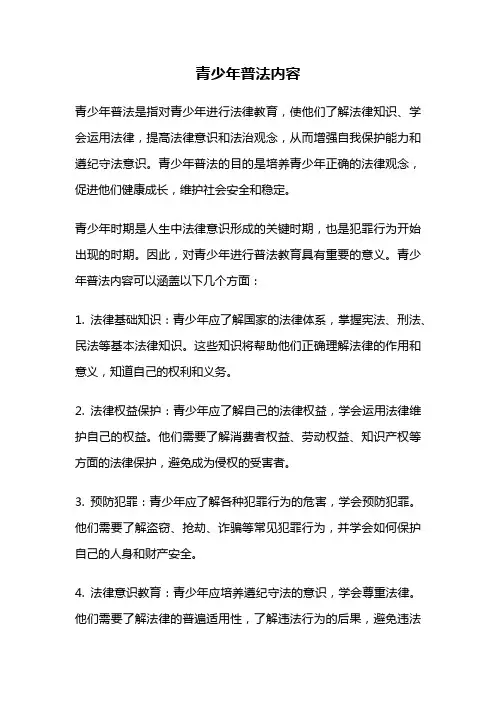 青少年普法内容

青少年普法是指对青少年进行法律教育，使他们了解法律知识、学会运用法律，提高法律意识和法治观念，从而增强自我保护能力和遵纪守法意识。青少年普法的目的是培养青少年正确的法律观念，促进他们健康成长，维护社会安全和稳定。

青少年时期是人生中法律意识形成的关键时期，也是犯罪行为开始出现的时期。因此，对青少年进行普法教育具有重要的意义。青少年普法内容可以涵盖以下几个方面：

1. 法律基础知识：青少年应了解国家的法律体系，掌握宪法、刑法、民法等基本法律知识。这些知识将帮助他们正确理解法律的作用和意义，知道自己的权利和义务。

2. 法律权益保护：青少年应了解自己的法律权益，学会运用法律维护自己的权益。他们需要了解消费者权益、劳动权益、知识产权等方面的法律保护，避免成为侵权的受害者。

3. 预防犯罪：青少年应了解各种犯罪行为的危害，学会预防犯罪。他们需要了解盗窃、抢劫、诈骗等常见犯罪行为，并学会如何保护自己的人身和财产安全。

4. 法律意识教育：青少年应培养遵纪守法的意识，学会尊重法律。他们需要了解法律的普遍适用性，了解违法行为的后果，避免违法